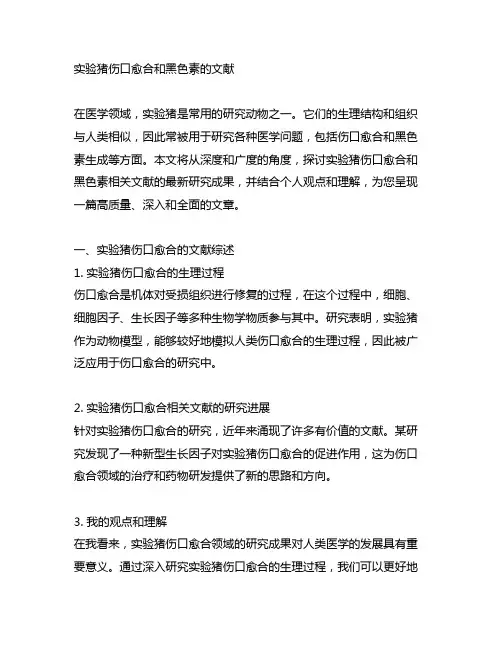 实验猪伤口愈合和黑色素的文献

在医学领域，实验猪是常用的研究动物之一。它们的生理结构和组织与人类相似，因此常被用于研究各种医学问题，包括伤口愈合和黑色素生成等方面。本文将从深度和广度的角度，探讨实验猪伤口愈合和黑色素相关文献的最新研究成果，并结合个人观点和理解，为您呈现一篇高质量、深入和全面的文章。

一、实验猪伤口愈合的文献综述
1. 实验猪伤口愈合的生理过程
伤口愈合是机体对受损组织进行修复的过程，在这个过程中，细胞、细胞因子、生长因子等多种生物学物质参与其中。研究表明，实验猪作为动物模型，能够较好地模拟人类伤口愈合的生理过程，因此被广泛应用于伤口愈合的研究中。

2. 实验猪伤口愈合相关文献的研究进展
针对实验猪伤口愈合的研究，近年来涌现了许多有价值的文献。某研究发现了一种新型生长因子对实验猪伤口愈合的促进作用，这为伤口愈合领域的治疗和药物研发提供了新的思路和方向。

3. 我的观点和理解
在我看来，实验猪伤口愈合领域的研究成果对人类医学的发展具有重要意义。通过深入研究实验猪伤口愈合的生理过程，我们可以更好地